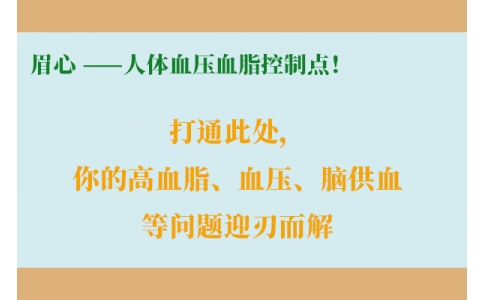 眉心 ——人体血压血脂控制点！

打通此处，
你的高血脂、血压、脑供血
等问题迎刃而解